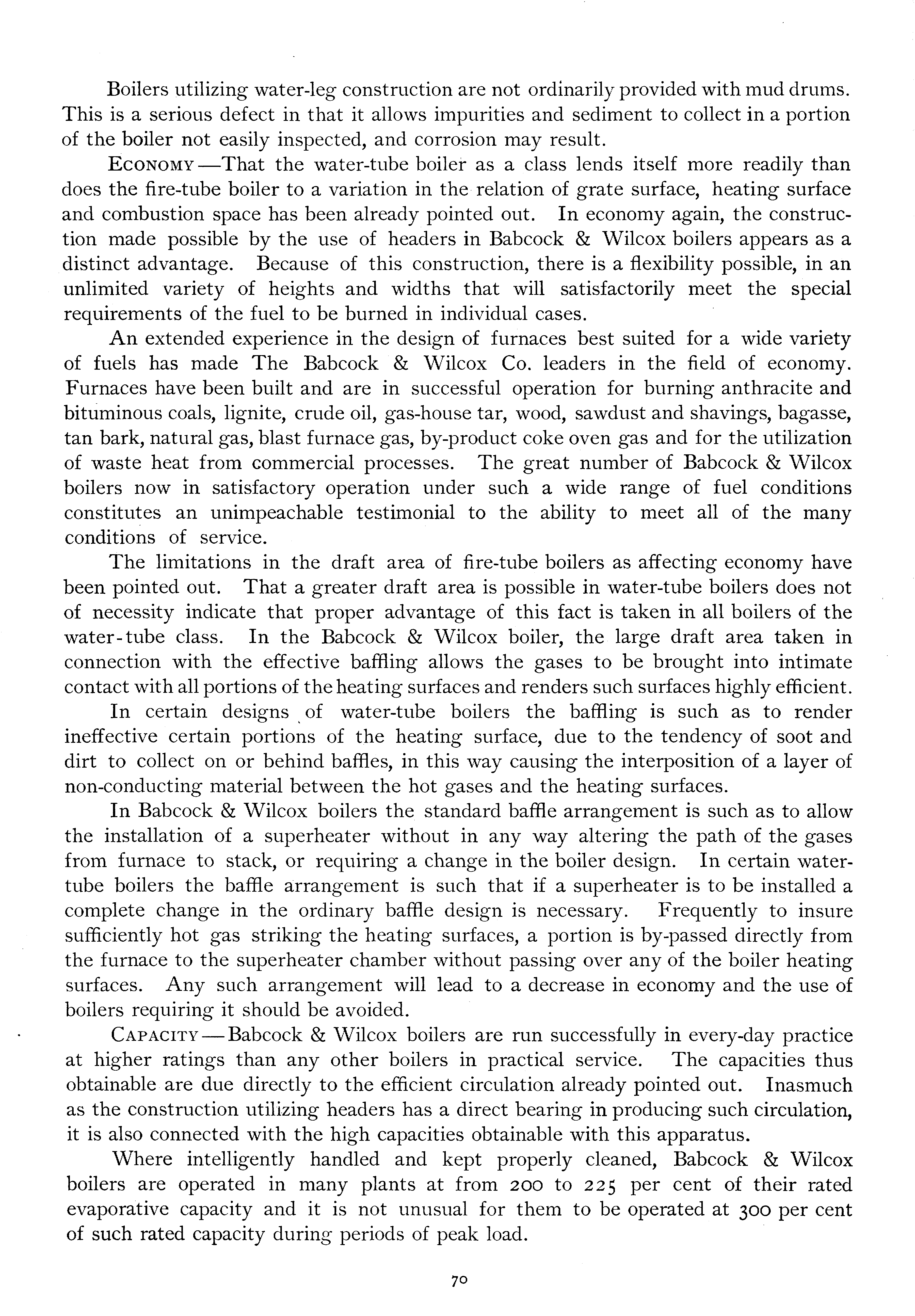 Boilers utilizing water-leg construction are not ordinarily provided with mud drums. This is a serious defect in that it allows impurities and sediment to collect in a portion of the boiler not easily inspected, and corrosion may result.

ECONOMY—That the water-tube boiler as a class lends itself more readily than does the fire-tube boiler to a variation in the relation of grate surface, heating surface and combustion space has been already pointed out. In economy again, the construction made possible by the use of headers in Babcock & Wilcox boilers appears as a distinct advantage. Because of this construction, there is a flexibility possible, in an unlimited variety of heights and widths that will satisfactorily meet the special requirements of the fuel to be burned in individual cases.

An extended experience in the design of furnaces best suited for a wide variety of fuels has made The Babcock & Wilcox Co. leaders in the field of economy. Furnaces have been built and are in successful operation for burning anthracite and bituminous coals, lignite, crude oil, gas-house tar, wood, sawdust and shavings, bagasse, tan bark, natural gas, blast furnace gas, by-product coke oven gas and for the utilization of waste heat from commercial processes. The great number of Babcock & Wilcox boilers now in satisfactory operation under such a wide range of fuel conditions constitutes an unimpeachable testimonial to the ability to meet all of the many conditions of service.

The limitations in the draft area of fire-tube boilers as affecting economy have been pointed out. That a greater draft area is possible in water-tube boilers does not of necessity indicate that proper advantage of this fact is taken in all boilers of the water-tube class. In the Babcock & Wilcox boiler, the large draft area taken in connection with the effective baffling allows the gases to be brought into intimate contact with all portions of the heating surfaces and renders such surfaces highly efficient.

In certain designs of water-tube boilers the baffling is such as to render ineffective certain portions of the heating surface, due to the tendency of soot and dirt to collect on or behind baffles, in this way causing the interposition of a layer of non-conducting material between the hot gases and the heating surfaces.

In Babcock & Wilcox boilers the standard baffle arrangement is such as to allow the installation of a superheater without in any way altering the path of the gases from furnace to stack, or requiring a change in the boiler design. In certain water-tube boilers the baffle arrangement is such that if a superheater is to be installed a complete change in the ordinary baffle design is necessary. Frequently to insure sufficiently hot gas striking the heating surfaces, a portion is by-passed directly from the furnace to the superheater chamber without passing over any of the boiler heating surfaces. Any such arrangement will lead to a decrease in economy and the use of boilers requiring it should be avoided.

CAPACITY—Babcock & Wilcox boilers are run successfully in every-day practice at higher ratings than any other boilers in practical service. The capacities thus obtainable are due directly to the efficient circulation already pointed out. Inasmuch as the construction utilizing headers has a direct bearing in producing such circulation, it is also connected with the high capacities obtainable with this apparatus.

Where intelligently handled and kept properly cleaned, Babcock & Wilcox boilers are operated in many plants at from 200 to 225 per cent of their rated evaporative capacity and it is not unusual for them to be operated at 300 per cent of such rated capacity during periods of peak load.

70